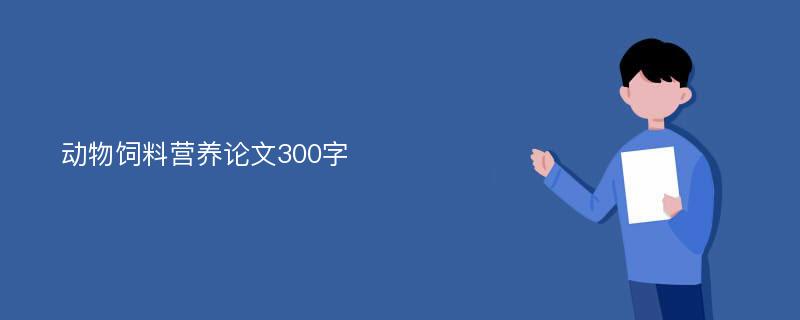 动物饲料营养论文300字